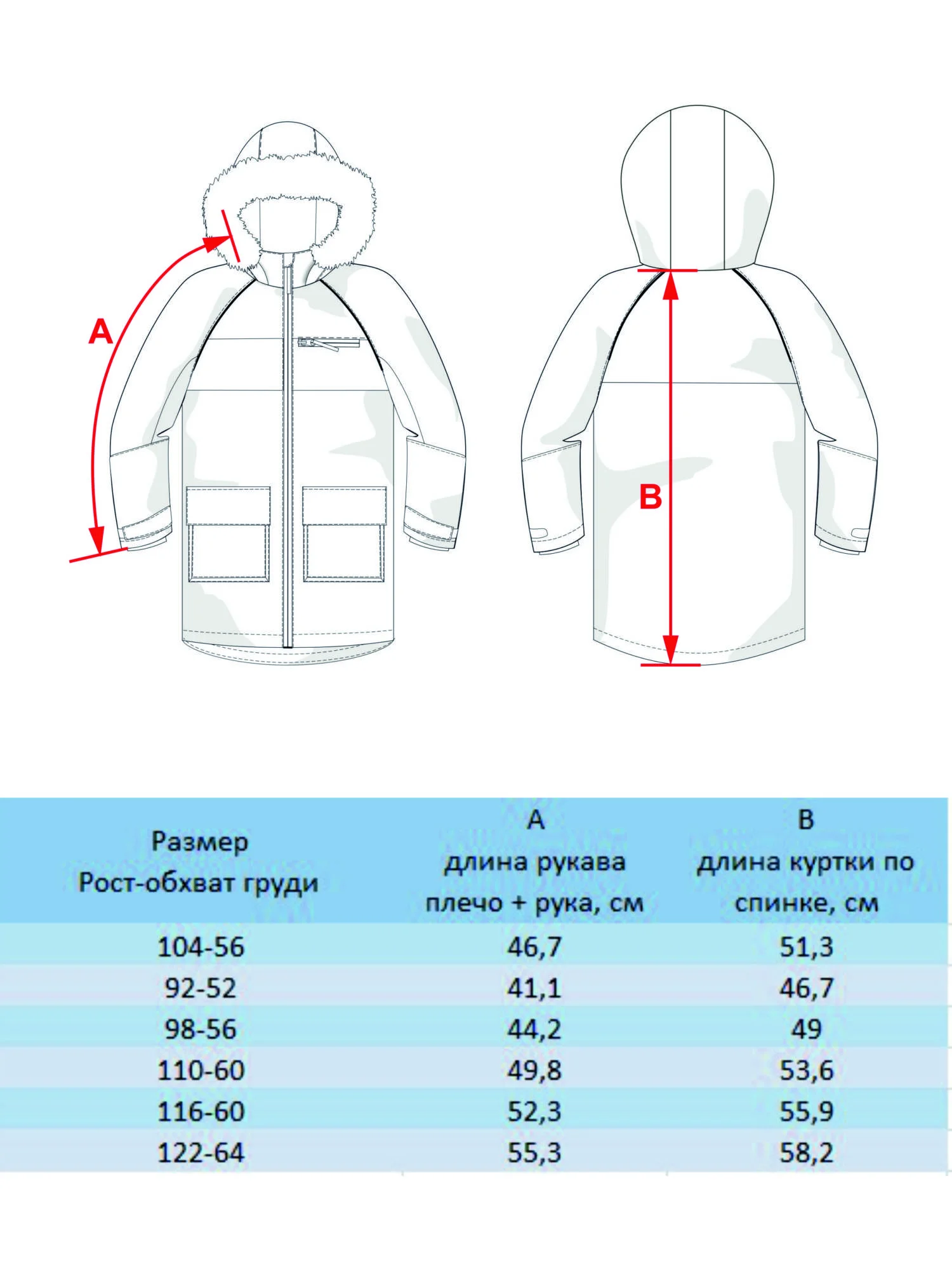 A

B

| Размер Рост-обхват груди | A длина рукава плечо + рука, см | B длина куртки по спинке, см |
|---|---|---|
| 104-56 | 46,7 | 51,3 |
| 92-52 | 41,1 | 46,7 |
| 98-56 | 44,2 | 49 |
| 110-60 | 49,8 | 53,6 |
| 116-60 | 52,3 | 55,9 |
| 122-64 | 55,3 | 58,2 |